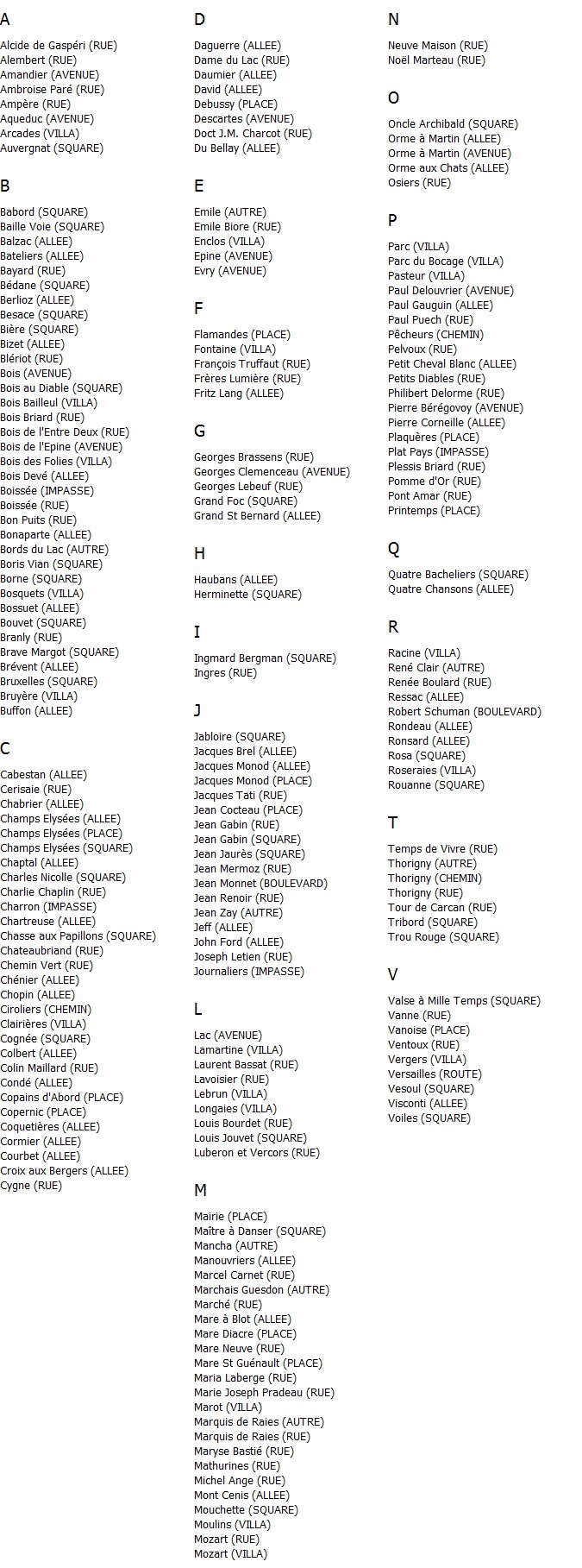 A

Alcide de Gaspéri (RUE)
Alembert (RUE)
Amandier (AVENUE)
Ambroise Paré (RUE)
Ampère (RUE)
Aqueduc (AVENUE)
Arcades (VILLA)
Auvergnat (SQUARE)

B

Babord (SQUARE)
Baille Voie (SQUARE)
Balzac (ALLEE)
Bateliers (ALLEE)
Bayard (RUE)
Bédane (SQUARE)
Berlioz (ALLEE)
Besace (SQUARE)
Bière (SQUARE)
Bizet (ALLEE)
Blériot (RUE)
Bois (AVENUE)
Bois au Diable (SQUARE)
Bois Bailleul (VILLA)
Bois Briard (RUE)
Bois de l'Entre Deux (RUE)
Bois de l'Epine (AVENUE)
Bois des Folies (VILLA)
Bois Devé (ALLEE)
Boissée (IMPASSE)
Boissée (RUE)
Bon Puits (RUE)
Bonaparte (ALLEE)
Bords du Lac (AUTRE)
Boris Vian (SQUARE)
Borne (SQUARE)
Bosquets (VILLA)
Bossuet (ALLEE)
Bouvet (SQUARE)
Branly (RUE)
Brave Margot (SQUARE)
Brévent (ALLEE)
Bruxelles (SQUARE)
Bruyère (VILLA)
Buffon (ALLEE)

C

Cabestan (ALLEE)
Cerisaie (RUE)
Chabrier (ALLEE)
Champs Elysées (ALLEE)
Champs Elysées (PLACE)
Champs Elysées (SQUARE)
Chaptal (ALLEE)
Charles Nicolle (SQUARE)
Charlie Chaplin (RUE)
Charron (IMPASSE)
Chartreuse (ALLEE)
Chasse aux Papillons (SQUARE)
Chateaubriand (RUE)
Chemin Vert (RUE)
Chénier (ALLEE)
Chopin (ALLEE)
Ciroliers (CHEMIN)
Clairières (VILLA)
Cognée (SQUARE)
Colbert (ALLEE)
Colin Maillard (RUE)
Condé (ALLEE)
Copains d'Abord (PLACE)
Copernic (PLACE)
Coquetières (ALLEE)
Cormier (ALLEE)
Courbet (ALLEE)
Croix aux Bergers (ALLEE)
Cygne (RUE)

D

Daguerre (ALLEE)
Dame du Lac (RUE)
Daumier (ALLEE)
David (ALLEE)
Debussy (PLACE)
Descartes (AVENUE)
Doct J.M. Charcot (RUE)
Du Bellay (ALLEE)

E

Emile (AUTRE)
Emile Biore (RUE)
Enclos (VILLA)
Epine (AVENUE)
Evry (AVENUE)

F

Flamandes (PLACE)
Fontaine (VILLA)
François Truffaut (RUE)
Frères Lumière (RUE)
Fritz Lang (ALLEE)

G

Georges Brassens (RUE)
Georges Clemenceau (AVENUE)
Georges Lebeuf (RUE)
Grand Foc (SQUARE)
Grand St Bernard (ALLEE)

H

Haubans (ALLEE)
Herminette (SQUARE)

I

Ingmard Bergman (SQUARE)
Ingres (RUE)

J

Jabloire (SQUARE)
Jacques Brel (ALLEE)
Jacques Monod (ALLEE)
Jacques Monod (PLACE)
Jacques Tati (RUE)
Jean Cocteau (PLACE)
Jean Gabin (RUE)
Jean Gabin (SQUARE)
Jean Jaurès (SQUARE)
Jean Mermoz (RUE)
Jean Monnet (BOULEVARD)
Jean Renoir (RUE)
Jean Zay (AUTRE)
Jeff (ALLEE)
John Ford (ALLEE)
Joseph Letien (RUE)
Journaliers (IMPASSE)

L

Lac (AVENUE)
Lamartine (VILLA)
Laurent Bassat (RUE)
Lavoisier (RUE)
Lebrun (VILLA)
Longaies (VILLA)
Louis Bourdet (RUE)
Louis Jouvet (SQUARE)
Luberon et Vercors (RUE)

M

Mairie (PLACE)
Maître à Danser (SQUARE)
Mancha (AUTRE)
Manouvriers (ALLEE)
Marcel Carnet (RUE)
Marchais Guesdon (AUTRE)
Marché (RUE)
Mare à Blot (ALLEE)
Mare Diacre (PLACE)
Mare Neuve (RUE)
Mare St Guénault (PLACE)
Maria Laberge (RUE)
Marie Joseph Pradeau (RUE)
Marot (VILLA)
Marquis de Raies (AUTRE)
Marquis de Raies (RUE)
Maryse Bastié (RUE)
Mathurines (RUE)
Michel Ange (RUE)
Mont Cenis (ALLEE)
Mouchette (SQUARE)
Moulins (VILLA)
Mozart (RUE)
Mozart (VILLA)

N

Neuve Maison (RUE)
Noël Marteau (RUE)

O

Oncle Archibald (SQUARE)
Orme à Martin (ALLEE)
Orme à Martin (AVENUE)
Orme aux Chats (ALLEE)
Osiers (RUE)

P

Parc (VILLA)
Parc du Bocage (VILLA)
Pasteur (VILLA)
Paul Delouvrier (AVENUE)
Paul Gauguin (ALLEE)
Paul Puech (RUE)
Pêcheurs (CHEMIN)
Pelvoux (RUE)
Petit Cheval Blanc (ALLEE)
Petits Diables (RUE)
Philibert Delorme (RUE)
Pierre Bérégovoy (AVENUE)
Pierre Corneille (ALLEE)
Plaquères (PLACE)
Plat Pays (IMPASSE)
Plessis Briard (RUE)
Pomme d'Or (RUE)
Pont Amar (RUE)
Printemps (PLACE)

Q

Quatre Bacheliers (SQUARE)
Quatre Chansons (ALLEE)

R

Racine (VILLA)
René Clair (AUTRE)
Renée Boulard (RUE)
Ressac (ALLEE)
Robert Schuman (BOULEVARD)
Rondeau (ALLEE)
Ronsard (ALLEE)
Rosa (SQUARE)
Roseraies (VILLA)
Rouanne (SQUARE)

T

Temps de Vivre (RUE)
Thorigny (AUTRE)
Thorigny (CHEMIN)
Thorigny (RUE)
Tour de Carcan (RUE)
Tribord (SQUARE)
Trou Rouge (SQUARE)

V

Valse à Mille Temps (SQUARE)
Vanne (RUE)
Vanoise (PLACE)
Ventoux (RUE)
Vergers (VILLA)
Versailles (ROUTE)
Vesoul (SQUARE)
Visconti (ALLEE)
Voiles (SQUARE)